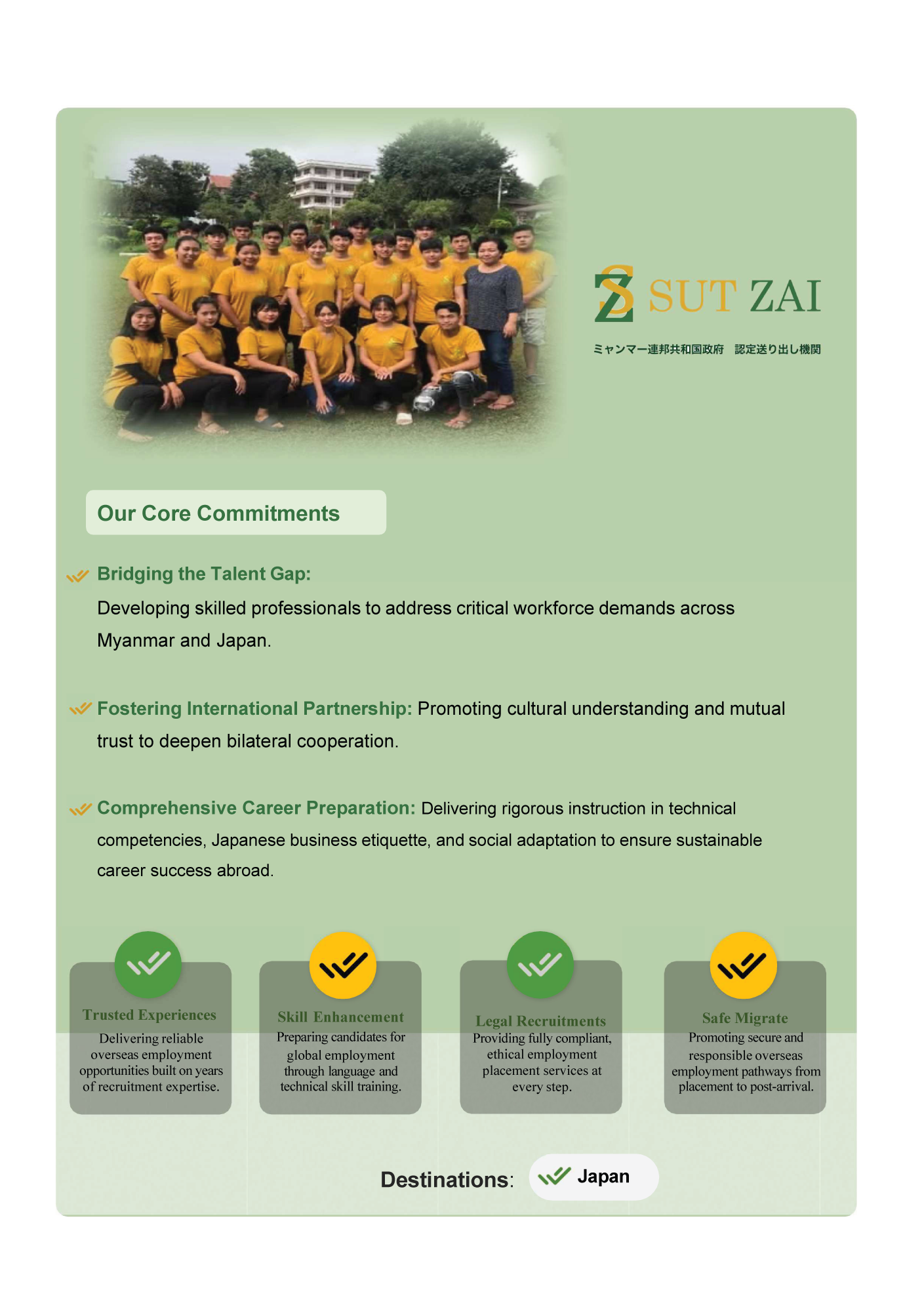 SUT ZAI

ミャンマー連邦共和国政府 認定送り出し機関

Our Core Commitments

Bridging the Talent Gap:

Developing skilled professionals to address critical workforce demands across Myanmar and Japan.

Fostering International Partnership: Promoting cultural understanding and mutual trust to deepen bilateral cooperation.

Comprehensive Career Preparation: Delivering rigorous instruction in technical competencies, Japanese business etiquette, and social adaptation to ensure sustainable career success abroad.

Trusted Experiences
Delivering reliable overseas employment opportunities built on years of recruitment expertise.

Skill Enhancement
Preparing candidates for global employment through language and technical skill training.

Legal Recruitments
Providing fully compliant, ethical employment placement services at every step.

Safe Migrate
Promoting secure and responsible overseas employment pathways from placement to post-arrival.

Destinations: Japan